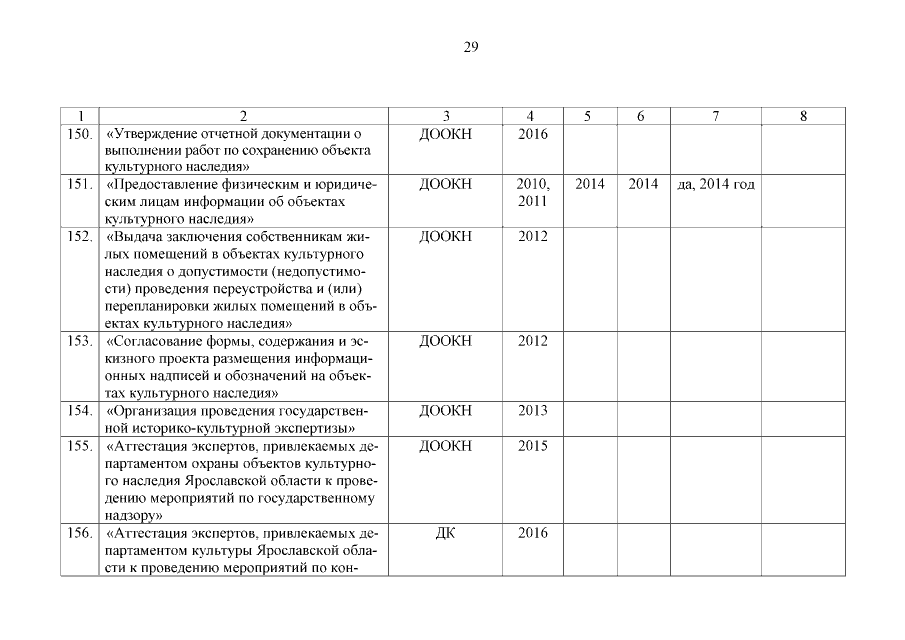 29

| 1 | 2 | 3 | 4 | 5 | 6 | 7 | 8 |
|---|---|---|---|---|---|---|---|
| 150. | «Утверждение отчетной документации о выполнении работ по сохранению объекта культурного наследия» | ДООКН | 2016 | | | | |
| 151. | «Предоставление физическим и юридическим лицам информации об объектах культурного наследия» | ДООКН | 2010, 2011 | 2014 | 2014 | да, 2014 год | |
| 152. | «Выдача заключения собственникам жилых помещений в объектах культурного наследия о допустимости (недопустимости) проведения переустройства и (или) перепланировки жилых помещений в объектах культурного наследия» | ДООКН | 2012 | | | | |
| 153. | «Согласование формы, содержания и эскизного проекта размещения информационных надписей и обозначений на объектах культурного наследия» | ДООКН | 2012 | | | | |
| 154. | «Организация проведения государственной историко-культурной экспертизы» | ДООКН | 2013 | | | | |
| 155. | «Аттестация экспертов, привлекаемых департаментом охраны объектов культурного наследия Ярославской области к проведению мероприятий по государственному надзору» | ДООКН | 2015 | | | | |
| 156. | «Аттестация экспертов, привлекаемых департаментом культуры Ярославской области к проведению мероприятий по кон- | ДК | 2016 | | | | |